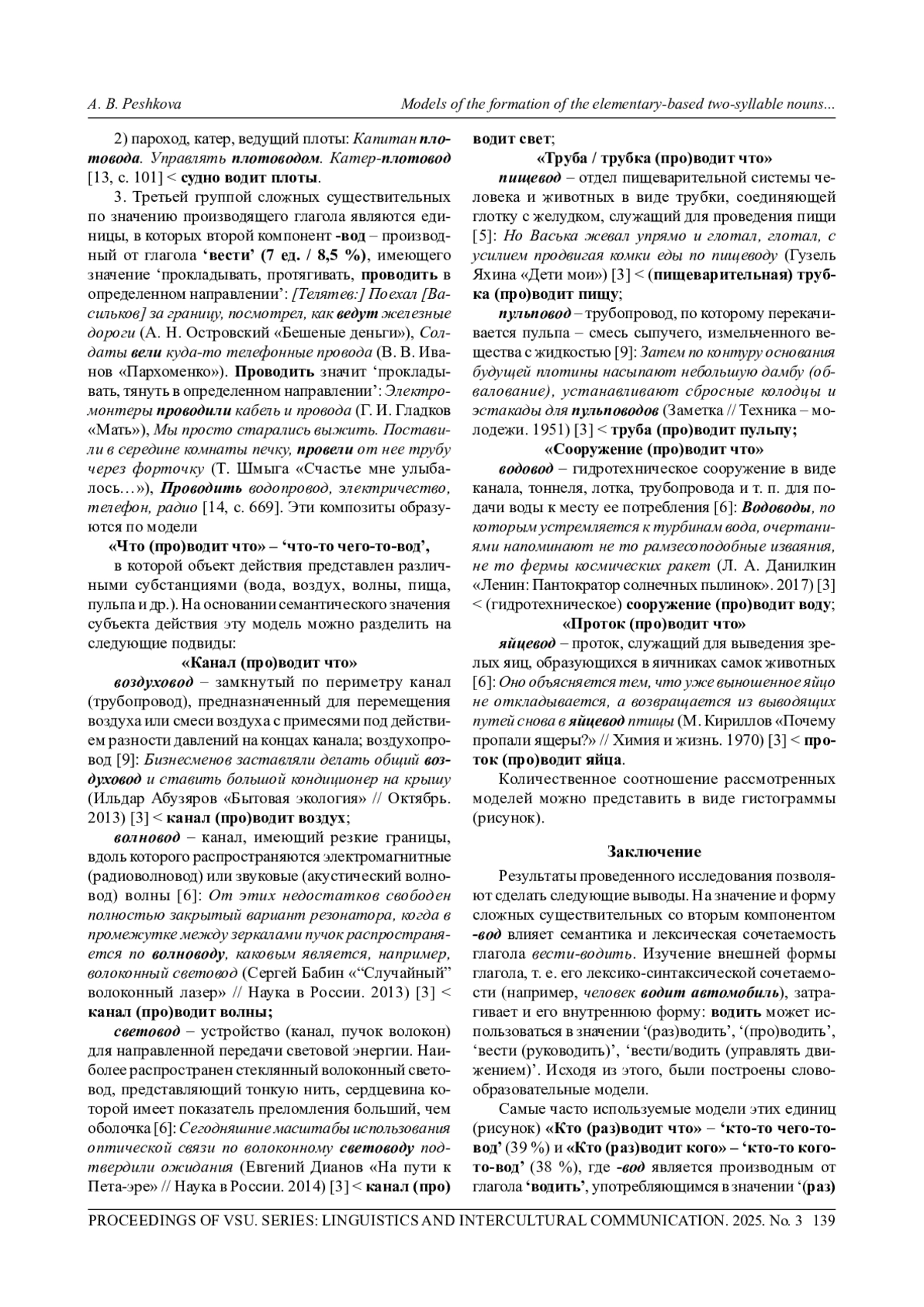 A. B. Peshkova Models of the formation of the elementary-based two-syllable nouns...

2) пароход, катер, ведущий плоты: Капитан плотовода. Управлять плотоводом. Катер-плотовод [13, с. 101] < судно водит плоты.

3. Третьей группой сложных существительных по значению производящего глагола являются единицы, в которых второй компонент -вод – производный от глагола ‘вести’ (7 ед. / 8,5 %), имеющего значение ‘прокладывать, протягивать, проводить в определенном направлении’: [Телятев:] Поехал [Васильков] за границу, посмотрел, как ведут железные дороги (А. Н. Островский «Бешеные деньги»), Солдаты вели куда-то телефонные провода (В. В. Иванов «Пархоменко»). Проводить значит ‘прокладывать, тянуть в определенном направлении’: Электромонтеры проводили кабель и провода (Г. И. Гладков «Мать»), Мы просто старались выжить. Поставили в середине комнаты печку, провели от нее трубу через форточку (Т. Шмыга «Счастье мне улыбалось…»), Проводить водопровод, электричество, телефон, радио [14, с. 669]. Эти композиты образуются по модели

«Что (про)водит что» – ‘что-то чего-то-вод’,

в которой объект действия представлен различными субстанциями (вода, воздух, волны, пища, пульпа и др.). На основании семантического значения субъекта действия эту модель можно разделить на следующие подвиды:

«Канал (про)водит что»

воздуховод – замкнутый по периметру канал (трубопровод), предназначенный для перемещения воздуха или смеси воздуха с примесями под действием разности давлений на концах канала; воздухопровод [9]: Бизнесменов заставляли делать общий воздуховод и ставить большой кондиционер на крышу (Ильдар Абузяров «Бытовая экология» // Октябрь. 2013) [3] < канал (про)водит воздух;

волновод – канал, имеющий резкие границы, вдоль которого распространяются электромагнитные (радиоволновод) или звуковые (акустический волновод) волны [6]: От этих недостатков свободен полностью закрытый вариант резонатора, когда в промежутке между зеркалами пучок распространяется по волноводу, каковым является, например, волоконный световод (Сергей Бабин «“Случайный” волоконный лазер» // Наука в России. 2013) [3] < канал (про)водит волны;

световод – устройство (канал, пучок волокон) для направленной передачи световой энергии. Наиболее распространен стеклянный волоконный световод, представляющий тонкую нить, сердцевина которой имеет показатель преломления больший, чем оболочка [6]: Сегодняшние масштабы использования оптической связи по волоконному световоду подтвердили ожидания (Евгений Дианов «На пути к Пета-эре» // Наука в России. 2014) [3] < канал (про)водит свет;

«Труба / трубка (про)водит что»

пищевод – отдел пищеварительной системы человека и животных в виде трубки, соединяющей глотку с желудком, служащий для проведения пищи [5]: Но Васька жевал упрямо и глотал, глотал, с усилием продвигая комки еды по пищеводу (Гузель Яхина «Дети мои») [3] < (пищеварительная) трубка (про)водит пищу;

пульповод – трубопровод, по которому перекачивается пульпа – смесь сыпучего, измельченного вещества с жидкостью [9]: Затем по контуру основания будущей плотины насыпают небольшую дамбу (обвалование), устанавливают сбросные колодцы и эстакады для пульповодов (Заметка // Техника – молодежи. 1951) [3] < труба (про)водит пульпу;

«Сооружение (про)водит что»

водовод – гидротехническое сооружение в виде канала, тоннеля, лотка, трубопровода и т. п. для подачи воды к месту ее потребления [6]: Водоводы, по которым устремляется к турбинам вода, очертаниями напоминают не то рамзесоподобные изваяния, не то фермы космических ракет (Л. А. Данилкин «Ленин: Пантократор солнечных пылинок». 2017) [3] < (гидротехническое) сооружение (про)водит воду;

«Проток (про)водит что»

яйцевод – проток, служащий для выведения зрелых яиц, образующихся в яичниках самок животных [6]: Оно объясняется тем, что уже выношенное яйцо не откладывается, а возвращается из выводящих путей снова в яйцевод птицы (М. Кириллов «Почему пропали ящеры?» // Химия и жизнь. 1970) [3] < проток (про)водит яйца.

Количественное соотношение рассмотренных моделей можно представить в виде гистограммы (рисунок).

Заключение

Результаты проведенного исследования позволяют сделать следующие выводы. На значение и форму сложных существительных со вторым компонентом -вод влияет семантика и лексическая сочетаемость глагола вести-водить. Изучение внешней формы глагола, т. е. его лексико-синтаксической сочетаемости (например, человек водит автомобиль), затрагивает и его внутреннюю форму: водить может использоваться в значении ‘(раз)водить’, ‘(про)водить’, ‘вести (руководить)’, ‘вести/водить (управлять движением)’. Исходя из этого, были построены словообразовательные модели.

Самые часто используемые модели этих единиц (рисунок) «Кто (раз)водит что» – ‘кто-то чего-то-вод’ (39 %) и «Кто (раз)водит кого» – ‘кто-то кого-то-вод’ (38 %), где -вод является производным от глагола ‘водить’, употребляющимся в значении ‘(раз)

PROCEEDINGS OF VSU. SERIES: LINGUISTICS AND INTERCULTURAL COMMUNICATION. 2025. No. 3 139